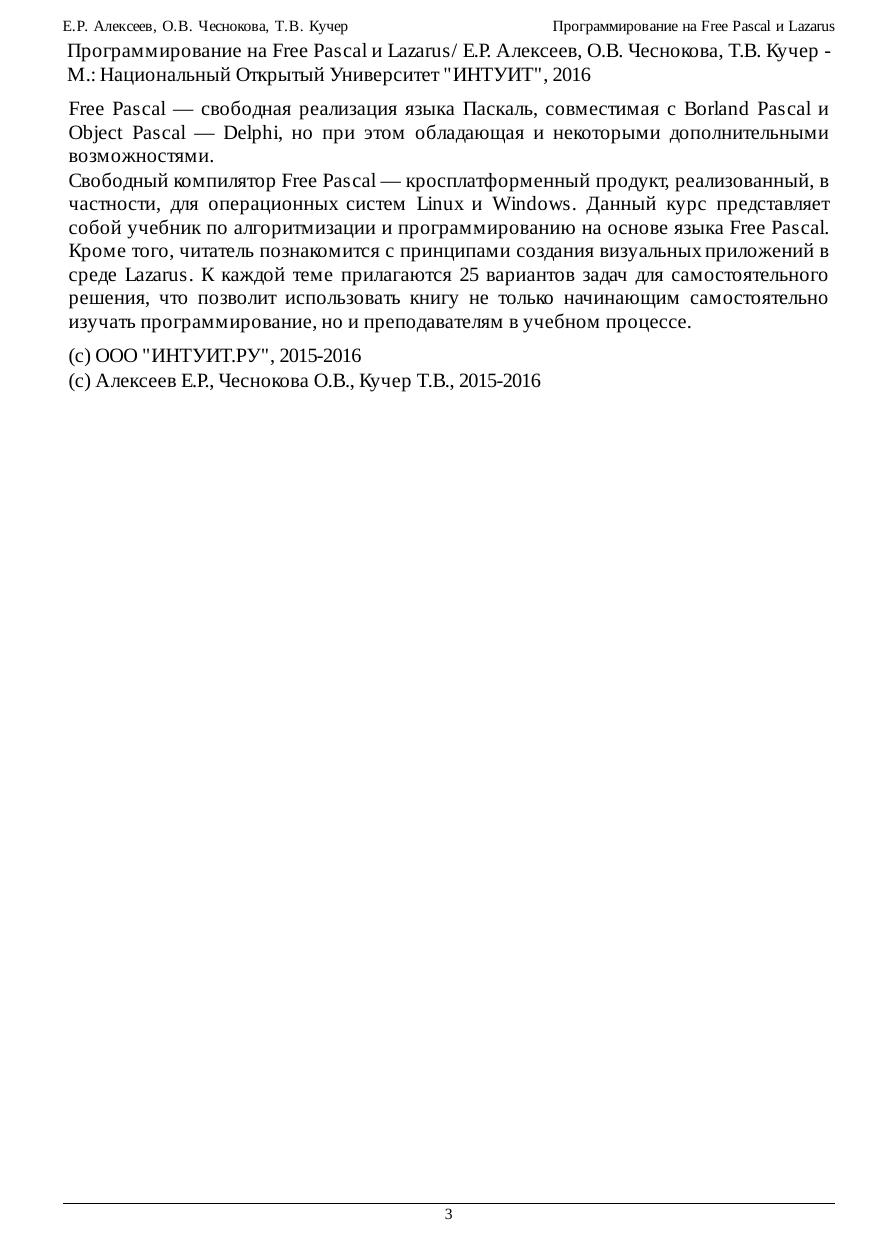 Е.Р. Алексеев, О.В. Чеснокова, Т.В. Кучер

Программирование на Free Pascal и Lazarus

Программирование на Free Pascal и Lazarus/ Е.Р. Алексеев, О.В. Чеснокова, Т.В. Кучер - М.: Национальный Открытый Университет "ИНТУИТ", 2016

Free Pascal — свободная реализация языка Паскаль, совместимая с Borland Pascal и Object Pascal — Delphi, но при этом обладающая и некоторыми дополнительными возможностями.
Свободный компилятор Free Pascal — кросплатформенный продукт, реализованный, в частности, для операционных систем Linux и Windows. Данный курс представляет собой учебник по алгоритмизации и программированию на основе языка Free Pascal. Кроме того, читатель познакомится с принципами создания визуальных приложений в среде Lazarus. К каждой теме прилагаются 25 вариантов задач для самостоятельного решения, что позволит использовать книгу не только начинающим самостоятельно изучать программирование, но и преподавателям в учебном процессе.

(c) ООО "ИНТУИТ.РУ", 2015-2016
(c) Алексеев Е.Р., Чеснокова О.В., Кучер Т.В., 2015-2016

3